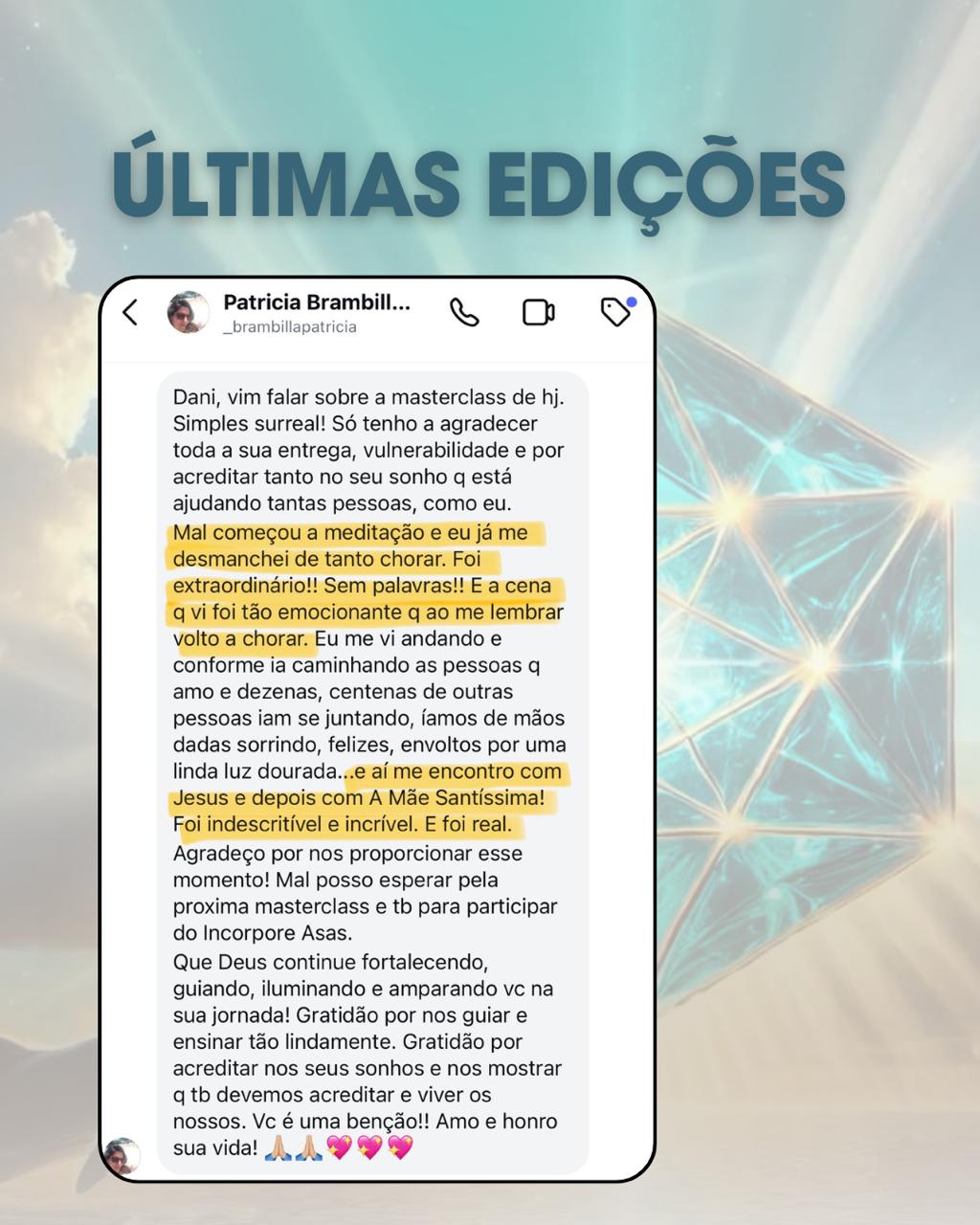 ÚLTIMAS EDIÇÕES

Patricia Brambill...
_brambillapatricia

Dani, vim falar sobre a masterclass de hj. Simples surreal! Só tenho a agradecer toda a sua entrega, vulnerabilidade e por acreditar tanto no seu sonho q está ajudando tantas pessoas, como eu.

Mal começou a meditação e eu já me desmanchei de tanto chorar. Foi extraordinário!! Sem palavras!! E a cena q vi foi tão emocionante q ao me lembrar volto a chorar. Eu me vi andando e conforme ia caminhando as pessoas q amo e dezenas, centenas de outras pessoas iam se juntando, íamos de mãos dadas sorrindo, felizes, envoltos por uma linda luz dourada...e aí me encontro com Jesus e depois com A Mãe Santíssima! Foi indescritível e incrível. E foi real.

Agradeço por nos proporcionar esse momento! Mal posso esperar pela proxima masterclass e tb para participar do Incorpore Asas.

Que Deus continue fortalecendo, guiando, iluminando e amparando vc na sua jornada! Gratidão por nos guiar e ensinar tão lindamente. Gratidão por acreditar nos seus sonhos e nos mostrar q tb devemos acreditar e viver os nossos. Vc é uma benção!! Amo e honro sua vida! 🙏🏼🙏🏼💖💖💖